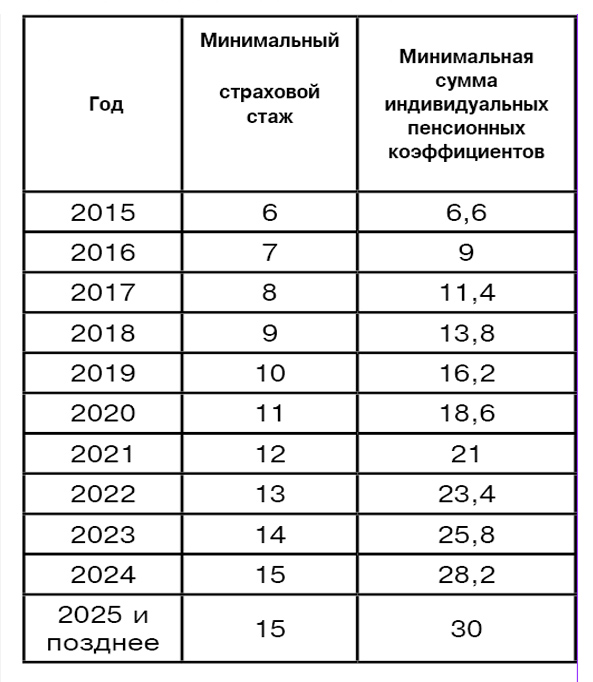 | Год | Минимальный страховой стаж | Минимальная сумма индивидуальных пенсионных коэффициентов |
|---|---|---|
| 2015 | 6 | 6,6 |
| 2016 | 7 | 9 |
| 2017 | 8 | 11,4 |
| 2018 | 9 | 13,8 |
| 2019 | 10 | 16,2 |
| 2020 | 11 | 18,6 |
| 2021 | 12 | 21 |
| 2022 | 13 | 23,4 |
| 2023 | 14 | 25,8 |
| 2024 | 15 | 28,2 |
| 2025 и позднее | 15 | 30 |